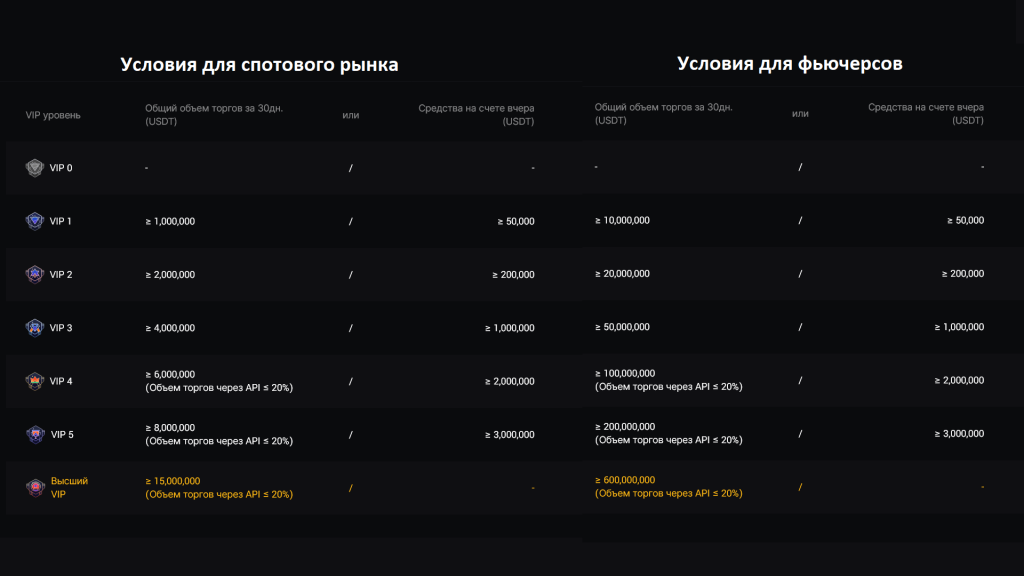 Условия для спотового рынка

| VIP уровень | Общий объем торгов за 30дн. (USDT) | или | Средства на счете вчера (USDT) |
|---|---|---|---|
| VIP 0 | - | / | - |
| VIP 1 | ≥ 1,000,000 | / | ≥ 50,000 |
| VIP 2 | ≥ 2,000,000 | / | ≥ 200,000 |
| VIP 3 | ≥ 4,000,000 | / | ≥ 1,000,000 |
| VIP 4 | ≥ 6,000,000 (Объем торгов через API ≤ 20%) | / | ≥ 2,000,000 |
| VIP 5 | ≥ 8,000,000 (Объем торгов через API ≤ 20%) | / | ≥ 3,000,000 |
| Высший VIP | ≥ 15,000,000 (Объем торгов через API ≤ 20%) | / | - |

Условия для фьючерсов

| Общий объем торгов за 30дн. (USDT) | или | Средства на счете вчера (USDT) |
|---|---|---|
| - | / | - |
| ≥ 10,000,000 | / | ≥ 50,000 |
| ≥ 20,000,000 | / | ≥ 200,000 |
| ≥ 50,000,000 | / | ≥ 1,000,000 |
| ≥ 100,000,000 (Объем торгов через API ≤ 20%) | / | ≥ 2,000,000 |
| ≥ 200,000,000 (Объем торгов через API ≤ 20%) | / | ≥ 3,000,000 |
| ≥ 600,000,000 (Объем торгов через API ≤ 20%) | / | - |